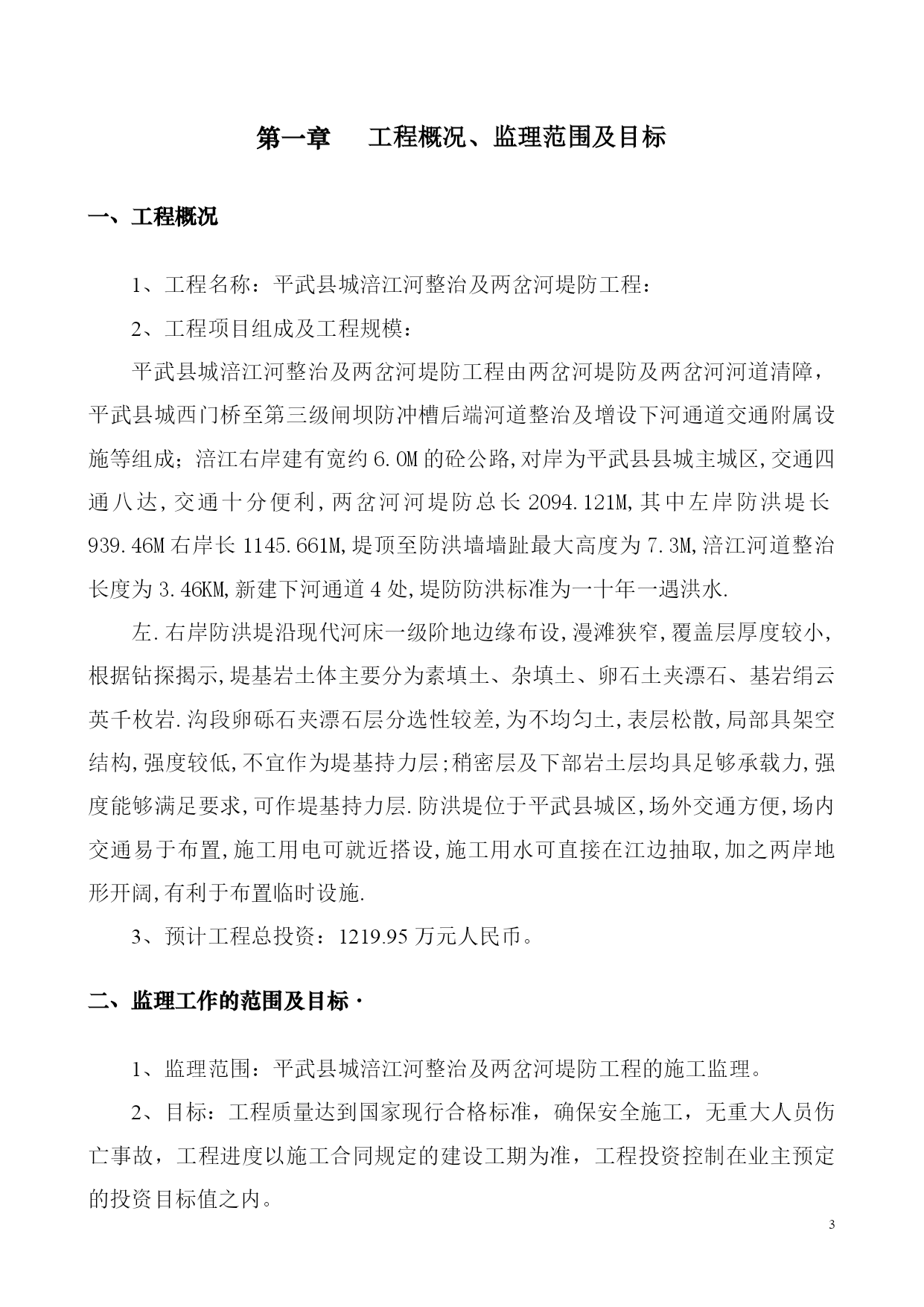 第一章　工程概况、监理范围及目标

一、工程概况

1、工程名称：平武县城涪江河整治及两岔河堤防工程：

2、工程项目组成及工程规模：

平武县城涪江河整治及两岔河堤防工程由两岔河堤防及两岔河河道清障，平武县城西门桥至第三级闸坝防冲槽后端河道整治及增设下河通道交通附属设施等组成；涪江右岸建有宽约 6.0M 的砼公路,对岸为平武县县城主城区,交通四通八达,交通十分便利,两岔河河堤防总长 2094.121M,其中左岸防洪堤长 939.46M 右岸长 1145.661M,堤顶至防洪墙墙趾最大高度为 7.3M,涪江河道整治长度为 3.46KM,新建下河通道 4 处,堤防防洪标准为一十年一遇洪水.

左.右岸防洪堤沿现代河床一级阶地边缘布设,漫滩狭窄,覆盖层厚度较小,根据钻探揭示,堤基岩土体主要分为素填土、杂填土、卵石土夹漂石、基岩绢云英千枚岩.沟段卵砾石夹漂石层分选性较差,为不均匀土,表层松散,局部具架空结构,强度较低,不宜作为堤基持力层;稍密层及下部岩土层均具足够承载力,强度能够满足要求,可作堤基持力层.防洪堤位于平武县城区,场外交通方便,场内交通易于布置,施工用电可就近搭设,施工用水可直接在江边抽取,加之两岸地形开阔,有利于布置临时设施.

3、预计工程总投资：1219.95 万元人民币。

二、监理工作的范围及目标·

1、监理范围：平武县城涪江河整治及两岔河堤防工程的施工监理。

2、目标：工程质量达到国家现行合格标准，确保安全施工，无重大人员伤亡事故，工程进度以施工合同规定的建设工期为准，工程投资控制在业主预定的投资目标值之内。

3